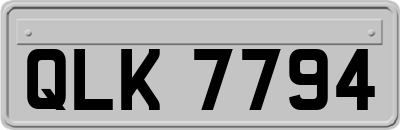 QLK 7794